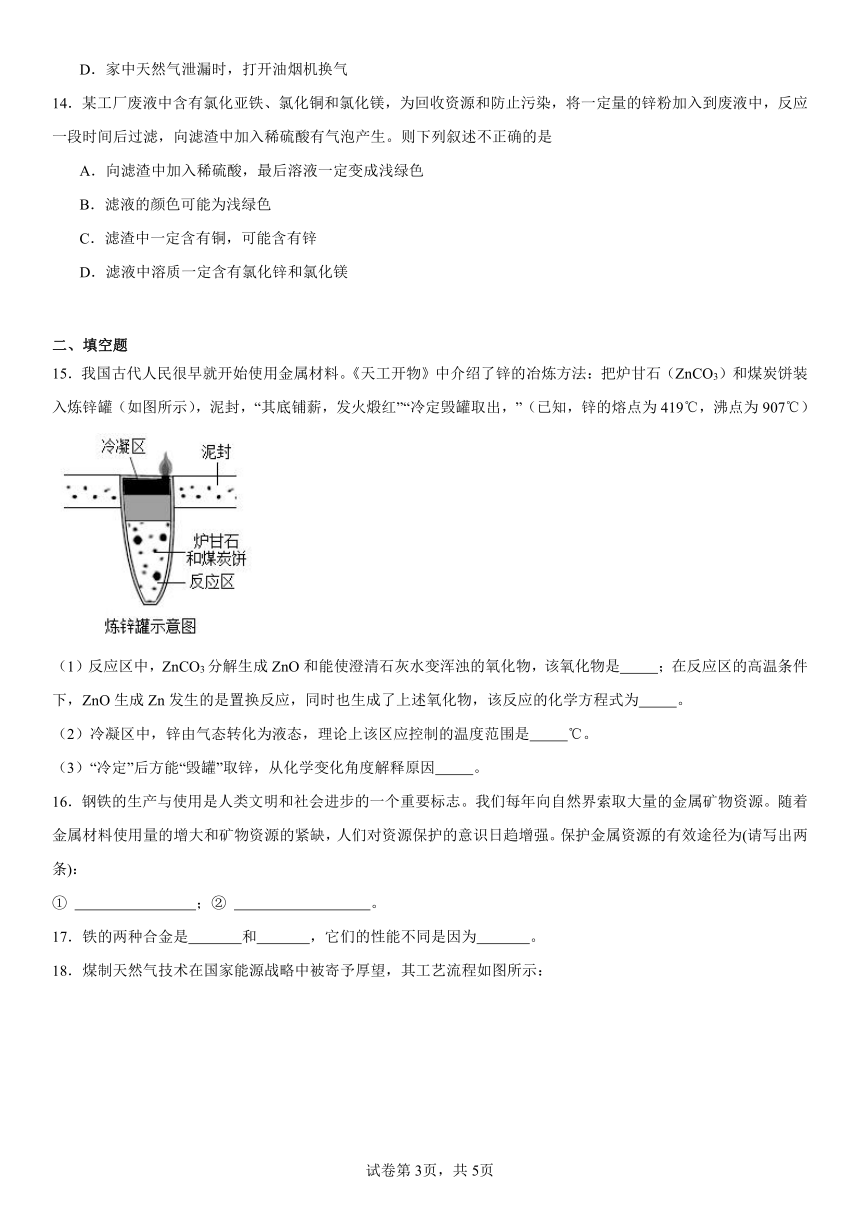 D．家中天然气泄漏时，打开油烟机换气

14．某工厂废液中含有氯化亚铁、氯化铜和氯化镁，为回收资源和防止污染，将一定量的锌粉加入到废液中，反应一段时间后过滤，向滤渣中加入稀硫酸有气泡产生。则下列叙述不正确的是

A．向滤渣中加入稀硫酸，最后溶液一定变成浅绿色

B．滤液的颜色可能为浅绿色

C．滤渣中一定含有铜，可能含有锌

D．滤液中溶质一定含有氯化锌和氯化镁

二、填空题

15．我国古代人民很早就开始使用金属材料。《天工开物》中介绍了锌的冶炼方法：把炉甘石（$ZnCO_3$）和煤炭饼装入炼锌罐（如图所示），泥封，“其底铺薪，发火煅红”“冷定毁罐取出，”（已知，锌的熔点为419℃，沸点为907℃）

冷凝区
泥封
炉甘石和煤炭饼
反应区
炼锌罐示意图

（1）反应区中，$ZnCO_3$分解生成ZnO和能使澄清石灰水变浑浊的氧化物，该氧化物是_____；在反应区的高温条件下，ZnO生成Zn发生的是置换反应，同时也生成了上述氧化物，该反应的化学方程式为_____。

（2）冷凝区中，锌由气态转化为液态，理论上该区应控制的温度范围是_____℃。

（3）“冷定”后方能“毁罐”取锌，从化学变化角度解释原因_____。

16．钢铁的生产与使用是人类文明和社会进步的一个重要标志。我们每年向自然界索取大量的金属矿物资源。随着金属材料使用量的增大和矿物资源的紧缺，人们对资源保护的意识日趋增强。保护金属资源的有效途径为(请写出两条):

① ________________；② __________________。

17．铁的两种合金是_______和_______，它们的性能不同是因为_______。

18．煤制天然气技术在国家能源战略中被寄予厚望，其工艺流程如图所示：

试卷第3页，共5页